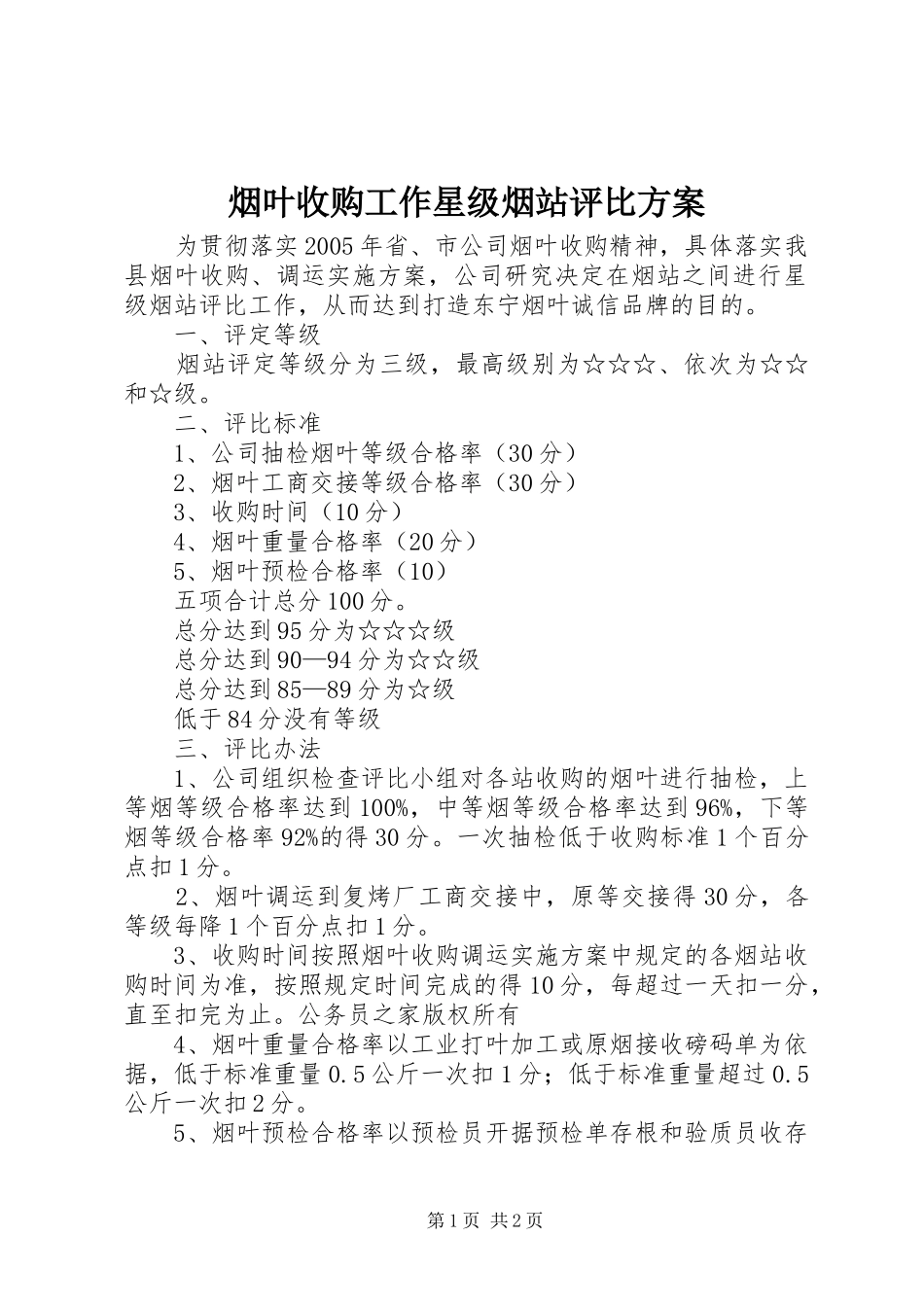 烟叶收购工作星级烟站评比方案

为贯彻落实2005年省、市公司烟叶收购精神，具体落实我县烟叶收购、调运实施方案，公司研究决定在烟站之间进行星级烟站评比工作，从而达到打造东宁烟叶诚信品牌的目的。

一、评定等级

烟站评定等级分为三级，最高级别为☆☆☆、依次为☆☆和☆级。

二、评比标准

1、公司抽检烟叶等级合格率（30分）

2、烟叶工商交接等级合格率（30分）

3、收购时间（10分）

4、烟叶重量合格率（20分）

5、烟叶预检合格率（10）

五项合计总分100分。

总分达到95分为☆☆☆级

总分达到90—94分为☆☆级

总分达到85—89分为☆级

低于84分没有等级

三、评比办法

1、公司组织检查评比小组对各站收购的烟叶进行抽检，上等烟等级合格率达到100%，中等烟等级合格率达到96%，下等烟等级合格率92%的得30分。一次抽检低于收购标准1个百分点扣1分。

2、烟叶调运到复烤厂工商交接中，原等交接得30分，各等级每降1个百分点扣1分。

3、收购时间按照烟叶收购调运实施方案中规定的各烟站收购时间为准，按照规定时间完成的得10分，每超过一天扣一分，直至扣完为止。公务员之家版权所有

4、烟叶重量合格率以工业打叶加工或原烟接收磅码单为依据，低于标准重量0.5公斤一次扣1分；低于标准重量超过0.5公斤一次扣2分。

5、烟叶预检合格率以预检员开据预检单存根和验质员收存

第1页 共2页